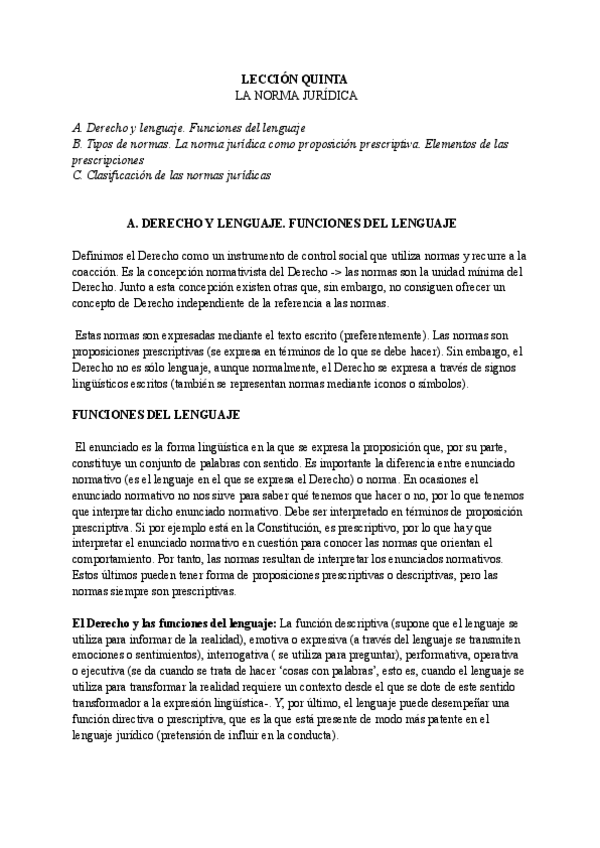 LECCIÓN QUINTA
LA NORMA JURÍDICA

A. Derecho y lenguaje. Funciones del lenguaje
B. Tipos de normas. La norma jurídica como proposición prescriptiva. Elementos de las prescripciones
C. Clasificación de las normas jurídicas

A. DERECHO Y LENGUAJE. FUNCIONES DEL LENGUAJE

Definimos el Derecho como un instrumento de control social que utiliza normas y recurre a la coacción. Es la concepción normativista del Derecho -> las normas son la unidad mínima del Derecho. Junto a esta concepción existen otras que, sin embargo, no consiguen ofrecer un concepto de Derecho independiente de la referencia a las normas.

Estas normas son expresadas mediante el texto escrito (preferentemente). Las normas son proposiciones prescriptivas (se expresa en términos de lo que se debe hacer). Sin embargo, el Derecho no es sólo lenguaje, aunque normalmente, el Derecho se expresa a través de signos lingüísticos escritos (también se representan normas mediante iconos o símbolos).

FUNCIONES DEL LENGUAJE

El enunciado es la forma lingüística en la que se expresa la proposición que, por su parte, constituye un conjunto de palabras con sentido. Es importante la diferencia entre enunciado normativo (es el lenguaje en el que se expresa el Derecho) o norma. En ocasiones el enunciado normativo no nos sirve para saber qué tenemos que hacer o no, por lo que tenemos que interpretar dicho enunciado normativo. Debe ser interpretado en términos de proposición prescriptiva. Si por ejemplo está en la Constitución, es prescriptivo, por lo que hay que interpretar el enunciado normativo en cuestión para conocer las normas que orientan el comportamiento. Por tanto, las normas resultan de interpretar los enunciados normativos. Estos últimos pueden tener forma de proposiciones prescriptivas o descriptivas, pero las normas siempre son prescriptivas.

El Derecho y las funciones del lenguaje: La función descriptiva (supone que el lenguaje se utiliza para informar de la realidad), emotiva o expresiva (a través del lenguaje se transmiten emociones o sentimientos), interrogativa ( se utiliza para preguntar), performativa, operativa o ejecutiva (se da cuando se trata de hacer 'cosas con palabras', esto es, cuando el lenguaje se utiliza para transformar la realidad requiere un contexto desde el que se dote de este sentido transformador a la expresión lingüística-. Y, por último, el lenguaje puede desempeñar una función directiva o prescriptiva, que es la que está presente de modo más patente en el lenguaje jurídico (pretensión de influir en la conducta).